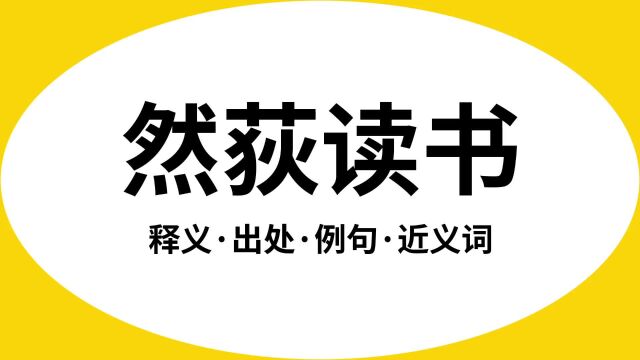 然荻读书

释义·出处·例句·近义词